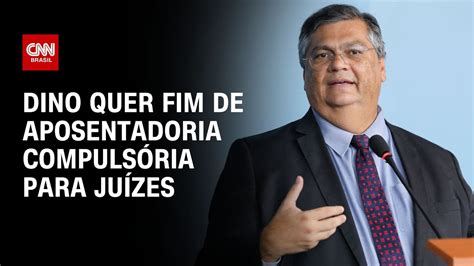 CNN BRASIL

DINO QUER FIM DE APOSENTADORIA COMPULSÓRIA PARA JUÍZES